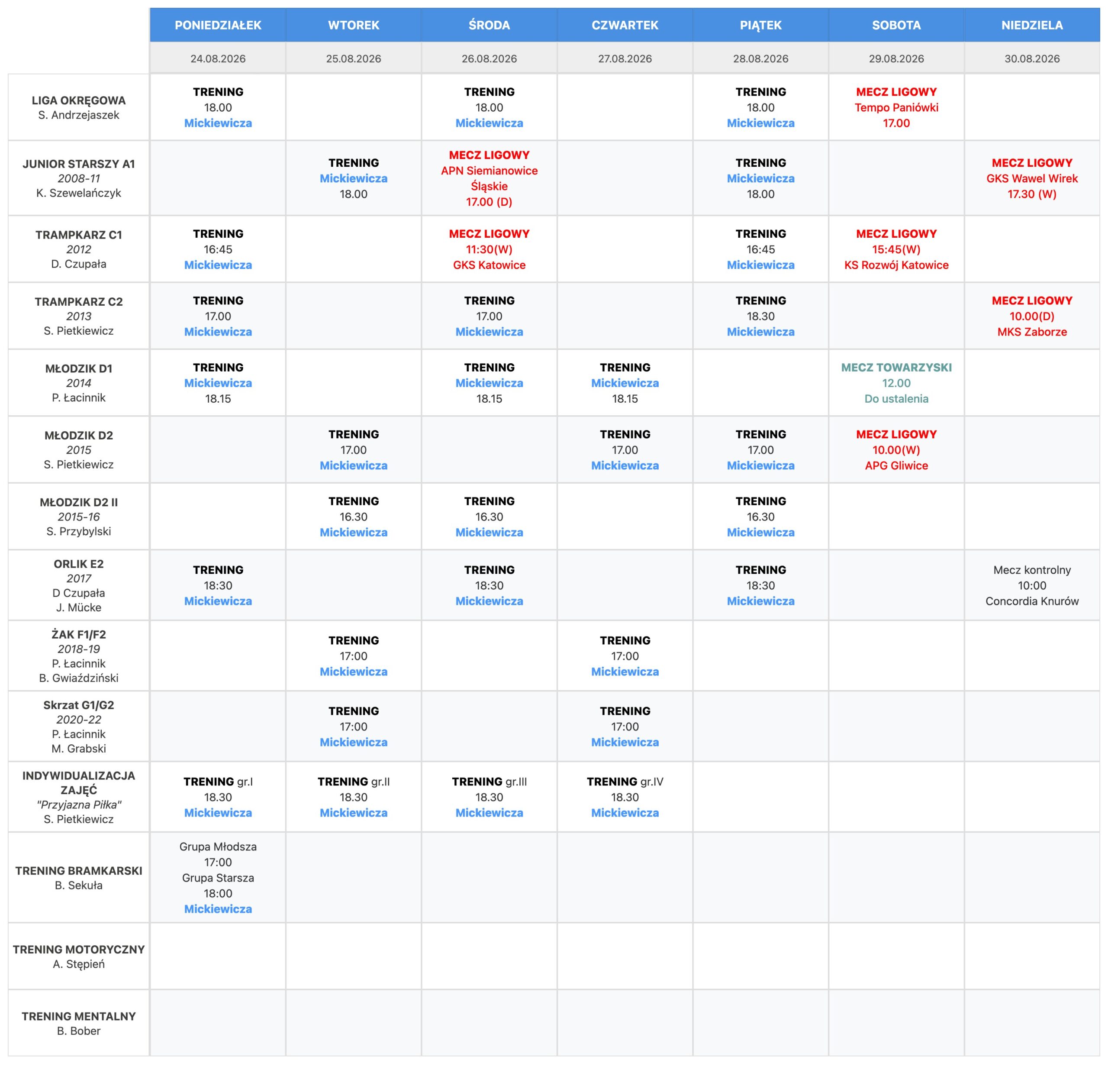 |  | PONIEDZIAŁEK | WTOREK | ŚRODA | CZWARTEK | PIĄTEK | SOBOTA | NIEDZIELA |
|---|---|---|---|---|---|---|---|
|  | 24.08.2026 | 25.08.2026 | 26.08.2026 | 27.08.2026 | 28.08.2026 | 29.08.2026 | 30.08.2026 |
| LIGA OKRĘGOWA S. Andrzejaszek | TRENING 18.00 Mickiewicza |  | TRENING 18.00 Mickiewicza |  | TRENING 18.00 Mickiewicza | MECZ LIGOWY Tempo Paniówki 17.00 |  |
| JUNIOR STARSZY A1 2008-11 K. Szewelańczyk |  | TRENING Mickiewicza 18.00 | MECZ LIGOWY APN Siemianowice Śląskie 17.00 (D) |  | TRENING Mickiewicza 18.00 |  | MECZ LIGOWY GKS Wawel Wirek 17.30 (W) |
| TRAMPKARZ C1 2012 D. Czupała | TRENING 16:45 Mickiewicza |  | MECZ LIGOWY 11:30(W) GKS Katowice |  | TRENING 16:45 Mickiewicza | MECZ LIGOWY 15:45(W) KS Rozwój Katowice |  |
| TRAMPKARZ C2 2013 S. Pietkiewicz | TRENING 17.00 Mickiewicza |  | TRENING 17.00 Mickiewicza |  | TRENING 18.30 Mickiewicza |  | MECZ LIGOWY 10.00(D) MKS Zaborze |
| MŁODZIK D1 2014 P. Łacinnik | TRENING Mickiewicza 18.15 |  | TRENING Mickiewicza 18.15 | TRENING Mickiewicza 18.15 |  | MECZ TOWARZYSKI 12.00 Do ustalenia |  |
| MŁODZIK D2 2015 S. Pietkiewicz |  | TRENING 17.00 Mickiewicza |  | TRENING 17.00 Mickiewicza | TRENING 17.00 Mickiewicza | MECZ LIGOWY 10.00(W) APG Gliwice |  |
| MŁODZIK D2 II 2015-16 S. Przybylski |  | TRENING 16.30 Mickiewicza | TRENING 16.30 Mickiewicza |  | TRENING 16.30 Mickiewicza |  |  |
| ORLIK E2 2017 D Czupała J. Mücke | TRENING 18:30 Mickiewicza |  | TRENING 18:30 Mickiewicza |  | TRENING 18:30 Mickiewicza |  | Mecz kontrolny 10:00 Concordia Knurów |
| ŻAK F1/F2 2018-19 P. Łacinnik B. Gwiaździński |  | TRENING 17:00 Mickiewicza |  | TRENING 17:00 Mickiewicza |  |  |  |
| Skrzat G1/G2 2020-22 P. Łacinnik M. Grabski |  | TRENING 17:00 Mickiewicza |  | TRENING 17:00 Mickiewicza |  |  |  |
| INDYWIDUALIZACJA ZAJĘĆ "Przyjazna Piłka" S. Pietkiewicz | TRENING gr.I 18.30 Mickiewicza | TRENING gr.II 18.30 Mickiewicza | TRENING gr.III 18.30 Mickiewicza | TRENING gr.IV 18.30 Mickiewicza |  |  |  |
| TRENING BRAMKARSKI B. Sekuła | Grupa Młodsza 17:00 Grupa Starsza 18:00 Mickiewicza |  |  |  |  |  |  |
| TRENING MOTORYCZNY A. Stępień |  |  |  |  |  |  |  |
| TRENING MENTALNY B. Bober |  |  |  |  |  |  |  |